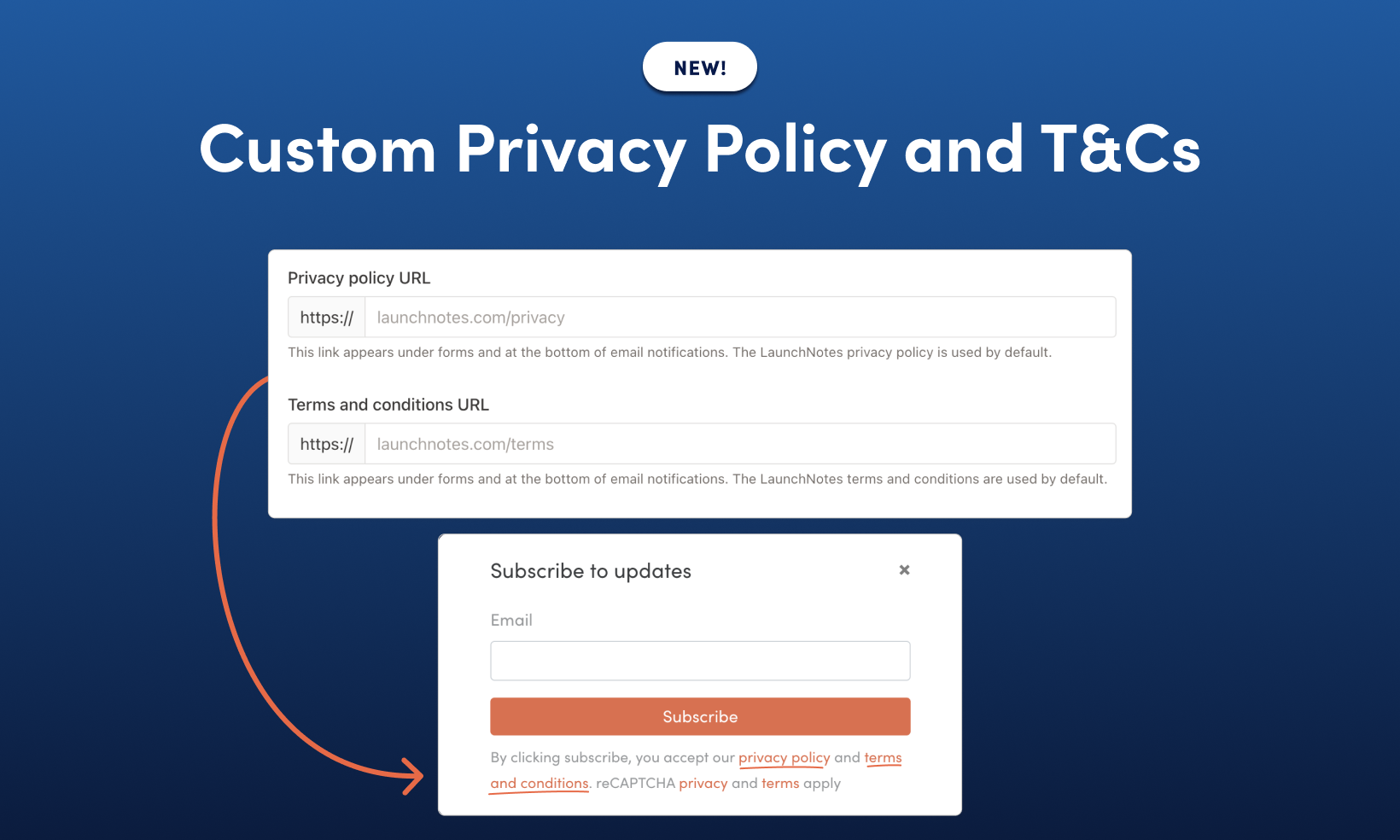 NEW!

Custom Privacy Policy and T&Cs

Privacy policy URL

https://  launchnotes.com/privacy

This link appears under forms and at the bottom of email notifications. The LaunchNotes privacy policy is used by default.

Terms and conditions URL

https://  launchnotes.com/terms

This link appears under forms and at the bottom of email notifications. The LaunchNotes terms and conditions are used by default.

Subscribe to updates ×

Email

Subscribe

By clicking subscribe, you accept our privacy policy and terms and conditions. reCAPTCHA privacy and terms apply